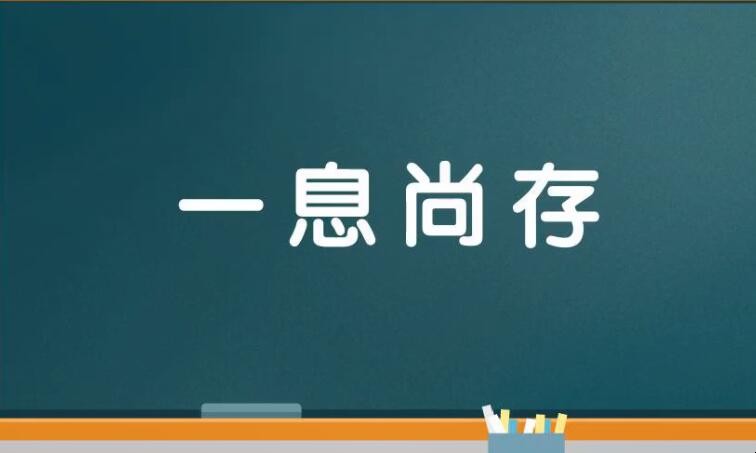 一息尚存